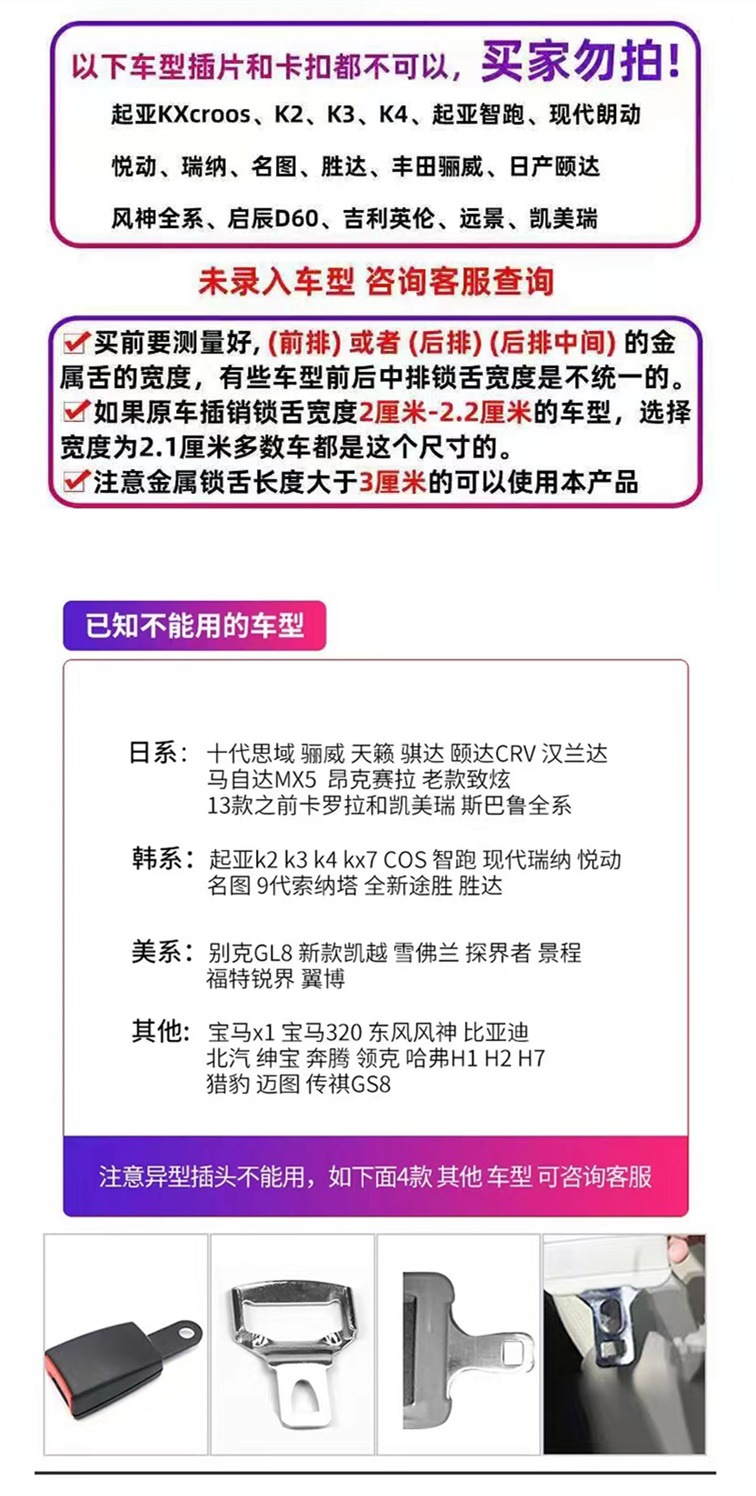 以下车型插片和卡扣都不可以，买家勿拍！

起亚KXcroos、K2、K3、K4、起亚智跑、现代朗动

悦动、瑞纳、名图、胜达、丰田骊威、日产颐达

风神全系、启辰D60、吉利英伦、远景、凯美瑞

未录入车型 咨询客服查询

☑买前要测量好，(前排) 或者 (后排) (后排中间) 的金属舌的宽度，有些车型前后中排锁舌宽度是不统一的。

☑如果原车插销锁舌宽度2厘米-2.2厘米的车型，选择宽度为2.1厘米多数车都是这个尺寸的。

☑注意金属锁舌长度大于3厘米的可以使用本产品

已知不能用的车型

日系：十代思域 骊威 天籁 骐达 颐达CRV 汉兰达
马自达MX5 昂克赛拉 老款致炫
13款之前卡罗拉和凯美瑞 斯巴鲁全系

韩系：起亚k2 k3 k4 kx7 COS 智跑 现代瑞纳 悦动
名图 9代索纳塔 全新途胜 胜达

美系：别克GL8 新款凯越 雪佛兰 探界者 景程
福特锐界 翼博

其他：宝马x1 宝马320 东风风神 比亚迪
北汽 绅宝 奔腾 领克 哈弗H1 H2 H7
猎豹 迈图 传祺GS8

注意异型插头不能用，如下面4款 其他 车型 可咨询客服